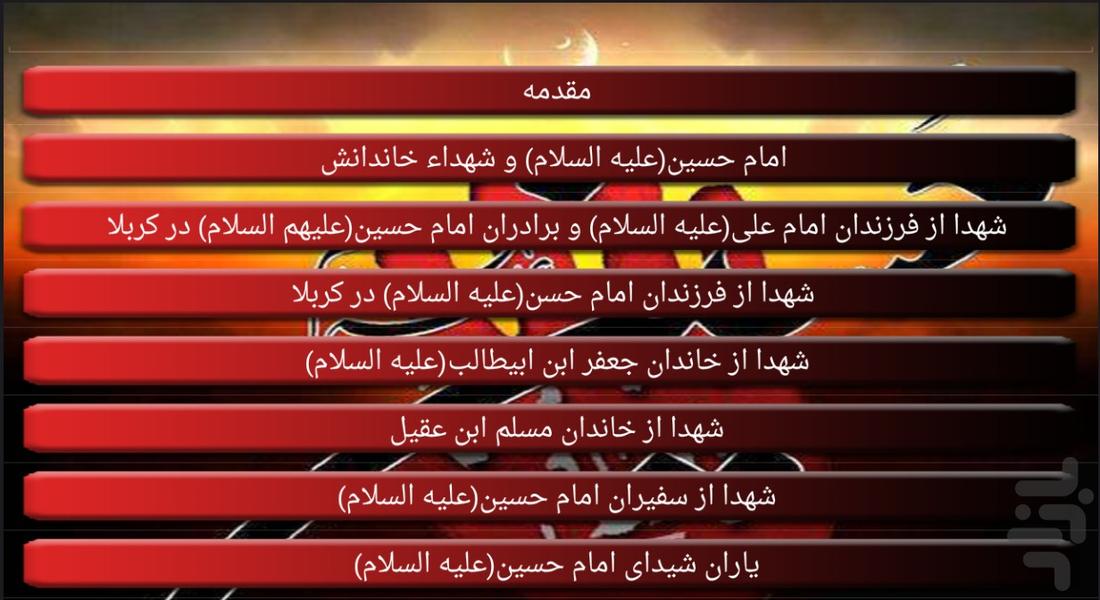 مقدمه

امام حسین(علیه السلام) و شهداء خاندانش

شهدا از فرزندان امام علی(علیه السلام) و برادران امام حسین(علیهم السلام) در کربلا

شهدا از فرزندان امام حسن(علیه السلام) در کربلا

شهدا از خاندان جعفر ابن ابیطالب(علیه السلام)

شهدا از خاندان مسلم ابن عقیل

شهدا از سفیران امام حسین(علیه السلام)

یاران شیدای امام حسین(علیه السلام)

بازار